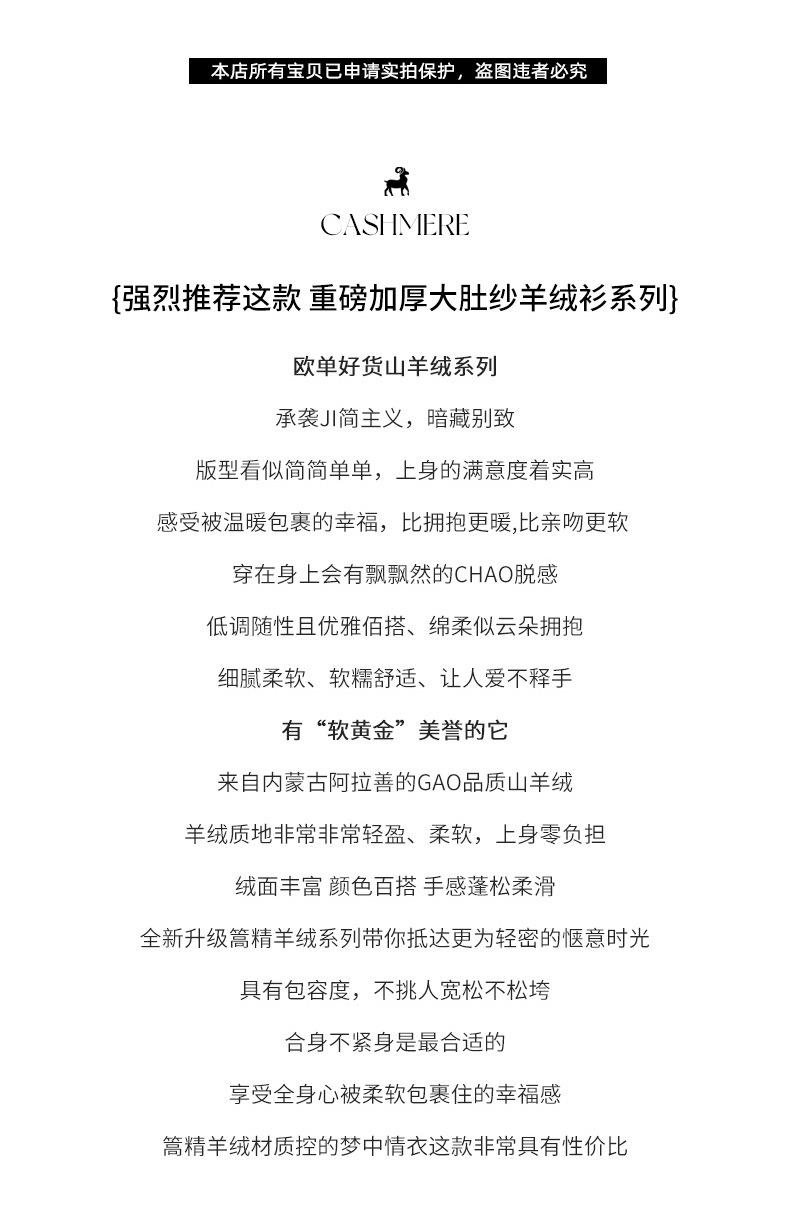 本店所有宝贝已申请实拍保护，盗图违者必究

CASHMERE

{强烈推荐这款 重磅加厚大肚纱羊绒衫系列}

欧单好货山羊绒系列

承袭JI简主义，暗藏别致

版型看似简简单单，上身的满意度着实高

感受被温暖包裹的幸福，比拥抱更暖,比亲吻更软

穿在身上会有飘飘然的CHAO脱感

低调随性且优雅佰搭、绵柔似云朵拥抱

细腻柔软、软糯舒适、让人爱不释手

有“软黄金”美誉的它

来自内蒙古阿拉善的GAO品质山羊绒

羊绒质地非常非常轻盈、柔软，上身零负担

绒面丰富 颜色百搭 手感蓬松柔滑

全新升级篙精羊绒系列带你抵达更为轻密的惬意时光

具有包容度，不挑人宽松不松垮

合身不紧身是最合适的

享受全身心被柔软包裹住的幸福感

篙精羊绒材质控的梦中情衣这款非常具有性价比